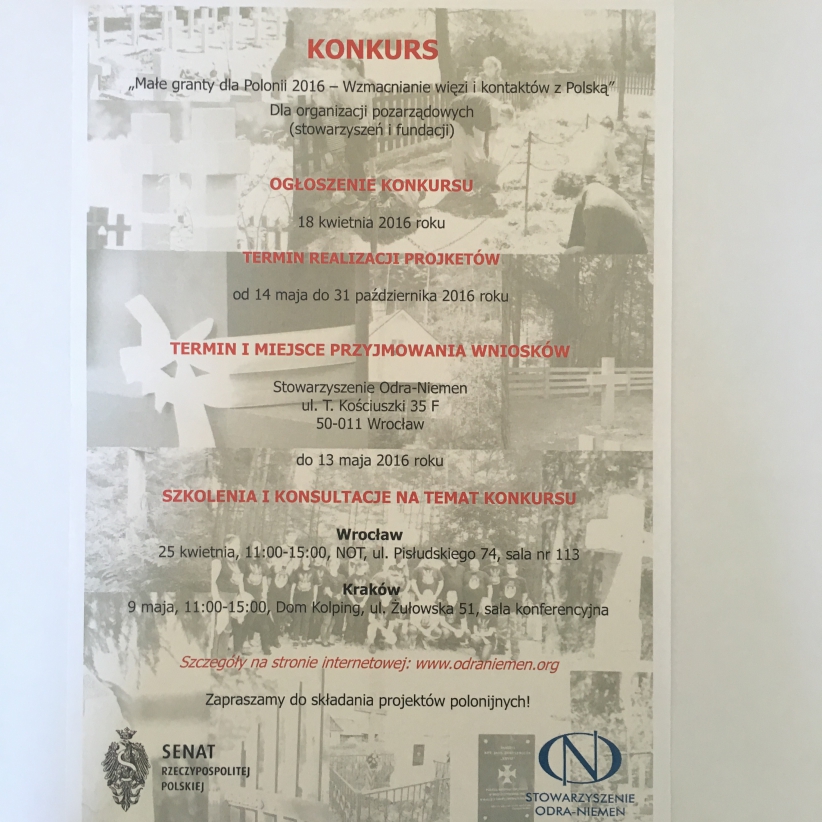 KONKURS

„Małe granty dla Polonii 2016 – Wzmacnianie więzi i kontaktów z Polską"

Dla organizacji pozarządowych (stowarzyszeń i fundacji)

OGŁOSZENIE KONKURSU

18 kwietnia 2016 roku

TERMIN REALIZACJI PROJEKTÓW

od 14 maja do 31 października 2016 roku

TERMIN I MIEJSCE PRZYJMOWANIA WNIOSKÓW

Stowarzyszenie Odra-Niemen
ul. T. Kościuszki 35 F
50-011 Wrocław

do 13 maja 2016 roku

SZKOLENIA I KONSULTACJE NA TEMAT KONKURSU

Wrocław
25 kwietnia, 11:00-15:00, NOT, ul. Piłsudskiego 74, sala nr 113

Kraków
9 maja, 11:00-15:00, Dom Kolping, ul. Żułowska 51, sala konferencyjna

Szczegóły na stronie internetowej: www.odraniemen.org

Zapraszamy do składania projektów polonijnych!

SENAT
RZECZYPOSPOLITEJ
POLSKIEJ

STOWARZYSZENIE
ODRA-NIEMEN